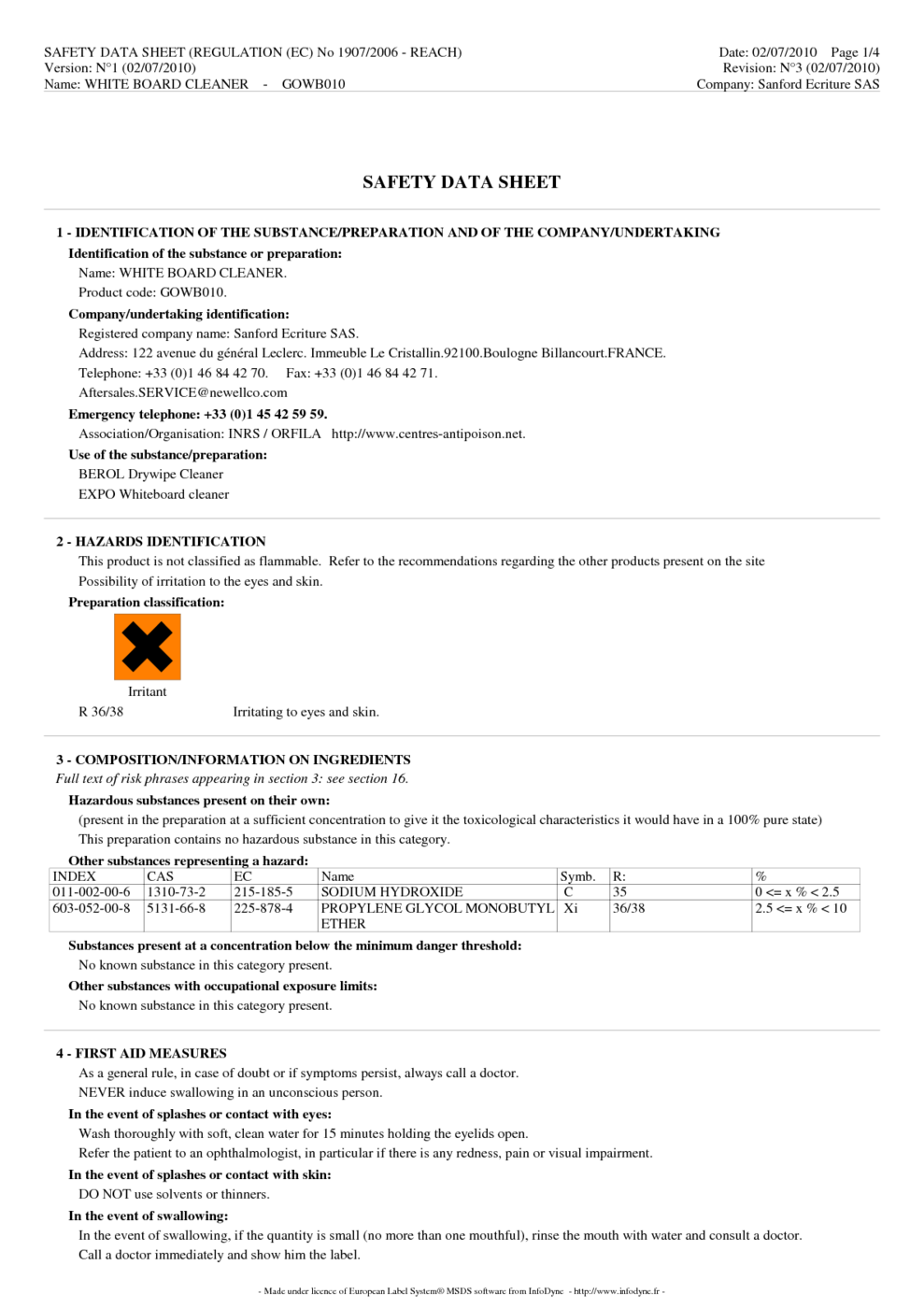 SAFETY DATA SHEET (REGULATION (EC) No 1907/2006 - REACH)
Version: N°1 (02/07/2010)
Name: WHITE BOARD CLEANER - GOWB010

Date: 02/07/2010 Page 1/4
Revision: N°3 (02/07/2010)
Company: Sanford Ecriture SAS

SAFETY DATA SHEET

1 - IDENTIFICATION OF THE SUBSTANCE/PREPARATION AND OF THE COMPANY/UNDERTAKING

Identification of the substance or preparation:
Name: WHITE BOARD CLEANER.
Product code: GOWB010.

Company/undertaking identification:
Registered company name: Sanford Ecriture SAS.
Address: 122 avenue du général Leclerc. Immeuble Le Cristallin.92100.Boulogne Billancourt.FRANCE.
Telephone: +33 (0)1 46 84 42 70. Fax: +33 (0)1 46 84 42 71.
Aftersales.SERVICE@newellco.com

Emergency telephone: +33 (0)1 45 42 59 59.
Association/Organisation: INRS / ORFILA http://www.centres-antipoison.net.

Use of the substance/preparation:
BEROL Drywipe Cleaner
EXPO Whiteboard cleaner

2 - HAZARDS IDENTIFICATION
This product is not classified as flammable. Refer to the recommendations regarding the other products present on the site
Possibility of irritation to the eyes and skin.

Preparation classification:

Irritant
R 36/38 Irritating to eyes and skin.

3 - COMPOSITION/INFORMATION ON INGREDIENTS
Full text of risk phrases appearing in section 3: see section 16.

Hazardous substances present on their own:
(present in the preparation at a sufficient concentration to give it the toxicological characteristics it would have in a 100% pure state)
This preparation contains no hazardous substance in this category.

Other substances representing a hazard:

| INDEX | CAS | EC | Name | Symb. | R: | % |
|---|---|---|---|---|---|---|
| 011-002-00-6 | 1310-73-2 | 215-185-5 | SODIUM HYDROXIDE | C | 35 | 0 <= x % < 2.5 |
| 603-052-00-8 | 5131-66-8 | 225-878-4 | PROPYLENE GLYCOL MONOBUTYL ETHER | Xi | 36/38 | 2.5 <= x % < 10 |

Substances present at a concentration below the minimum danger threshold:
No known substance in this category present.

Other substances with occupational exposure limits:
No known substance in this category present.

4 - FIRST AID MEASURES
As a general rule, in case of doubt or if symptoms persist, always call a doctor.
NEVER induce swallowing in an unconscious person.

In the event of splashes or contact with eyes:
Wash thoroughly with soft, clean water for 15 minutes holding the eyelids open.
Refer the patient to an ophthalmologist, in particular if there is any redness, pain or visual impairment.

In the event of splashes or contact with skin:
DO NOT use solvents or thinners.

In the event of swallowing:
In the event of swallowing, if the quantity is small (no more than one mouthful), rinse the mouth with water and consult a doctor.
Call a doctor immediately and show him the label.

- Made under licence of European Label System® MSDS software from InfoDyne - http://www.infodyne.fr -